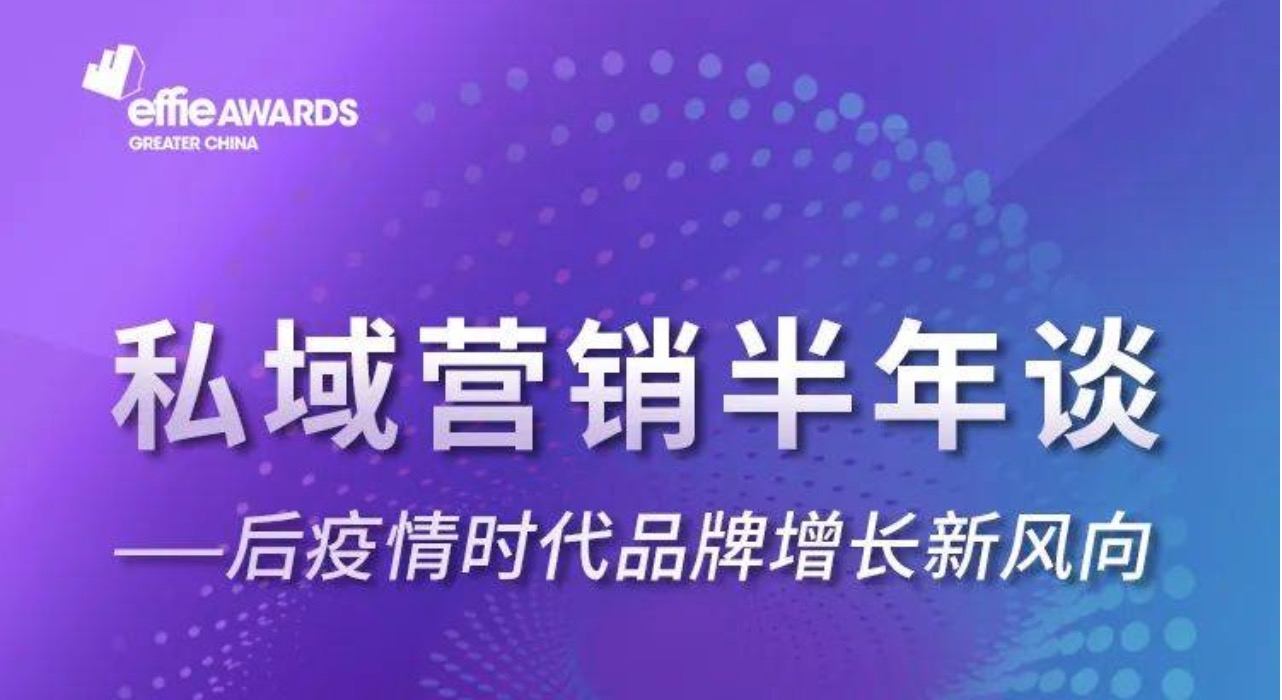 effie AWARDS
GREATER CHINA

私域营销半年谈

——后疫情时代品牌增长新风向